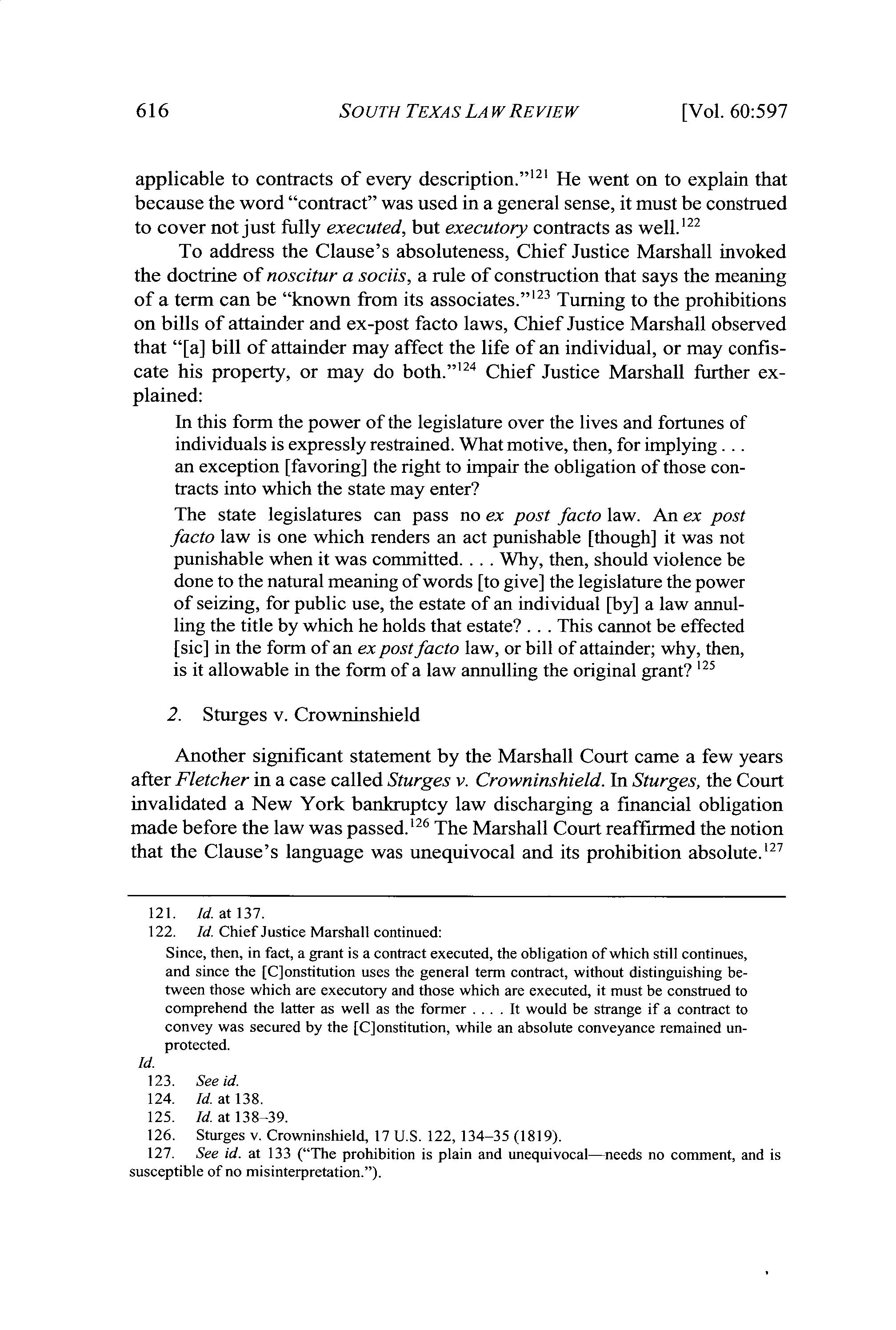 616 SOUTH TEXAS LAW REVIEW [Vol. 60:597

applicable to contracts of every description."$^{121}$ He went on to explain that because the word "contract" was used in a general sense, it must be construed to cover not just fully executed, but executory contracts as well.$^{122}$

To address the Clause's absoluteness, Chief Justice Marshall invoked the doctrine of noscitur a sociis, a rule of construction that says the meaning of a term can be "known from its associates."$^{123}$ Turning to the prohibitions on bills of attainder and ex-post facto laws, Chief Justice Marshall observed that "[a] bill of attainder may affect the life of an individual, or may confiscate his property, or may do both."$^{124}$ Chief Justice Marshall further explained:

In this form the power of the legislature over the lives and fortunes of individuals is expressly restrained. What motive, then, for implying . . . an exception [favoring] the right to impair the obligation of those contracts into which the state may enter?

The state legislatures can pass no ex post facto law. An ex post facto law is one which renders an act punishable [though] it was not punishable when it was committed. . . . Why, then, should violence be done to the natural meaning of words [to give] the legislature the power of seizing, for public use, the estate of an individual [by] a law annulling the title by which he holds that estate? . . . This cannot be effected [sic] in the form of an ex post facto law, or bill of attainder; why, then, is it allowable in the form of a law annulling the original grant? $^{125}$

2. Sturges v. Crowninshield

Another significant statement by the Marshall Court came a few years after Fletcher in a case called Sturges v. Crowninshield. In Sturges, the Court invalidated a New York bankruptcy law discharging a financial obligation made before the law was passed.$^{126}$ The Marshall Court reaffirmed the notion that the Clause's language was unequivocal and its prohibition absolute.$^{127}$

121. Id. at 137.
122. Id. Chief Justice Marshall continued:
Since, then, in fact, a grant is a contract executed, the obligation of which still continues, and since the [C]onstitution uses the general term contract, without distinguishing between those which are executory and those which are executed, it must be construed to comprehend the latter as well as the former . . . . It would be strange if a contract to convey was secured by the [C]onstitution, while an absolute conveyance remained unprotected.
Id.
123. See id.
124. Id. at 138.
125. Id. at 138–39.
126. Sturges v. Crowninshield, 17 U.S. 122, 134–35 (1819).
127. See id. at 133 ("The prohibition is plain and unequivocal—needs no comment, and is susceptible of no misinterpretation.").